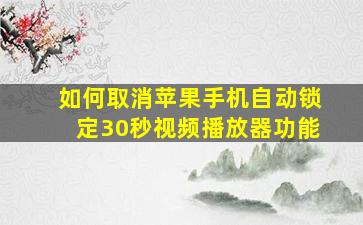 如何取消苹果手机自动锁定30秒视频播放器功能